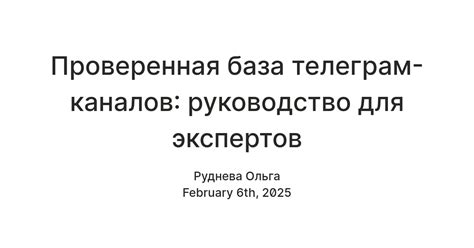 Проверенная база телеграм-каналов: руководство для экспертов

Руднева Ольга
February 6th, 2025